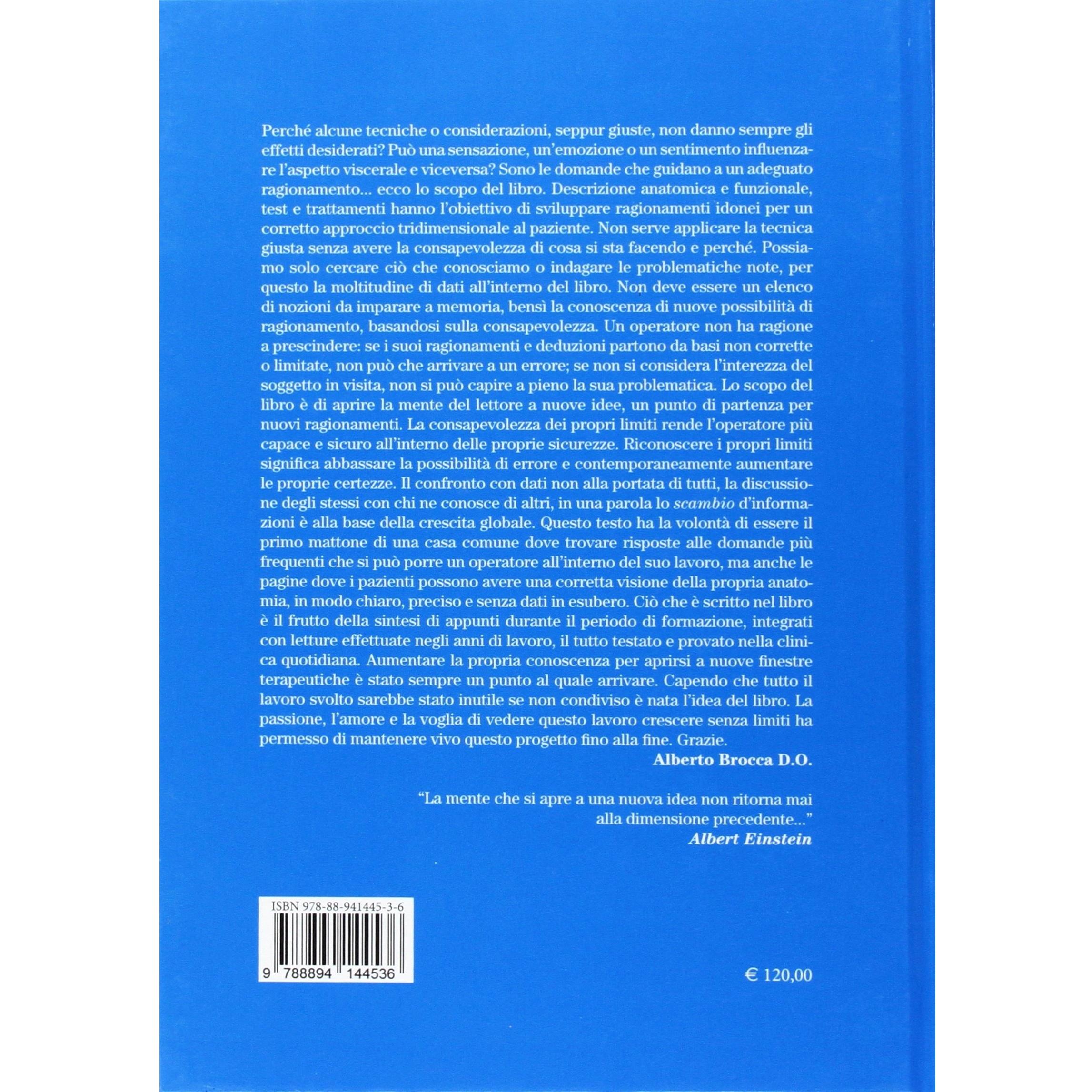 Perché alcune tecniche o considerazioni, seppur giuste, non danno sempre gli effetti desiderati? Può una sensazione, un'emozione o un sentimento influenzare l'aspetto viscerale e viceversa? Sono le domande che guidano a un adeguato ragionamento... ecco lo scopo del libro. Descrizione anatomica e funzionale, test e trattamenti hanno l'obiettivo di sviluppare ragionamenti idonei per un corretto approccio tridimensionale al paziente. Non serve applicare la tecnica giusta senza avere la consapevolezza di cosa si sta facendo e perché. Possiamo solo cercare ciò che conosciamo o indagare le problematiche note, per questo la moltitudine di dati all'interno del libro. Non deve essere un elenco di nozioni da imparare a memoria, bensì la conoscenza di nuove possibilità di ragionamento, basandosi sulla consapevolezza. Un operatore non ha ragione a prescindere: se i suoi ragionamenti e deduzioni partono da basi non corrette o limitate, non può che arrivare a un errore; se non si considera l'interezza del soggetto in visita, non si può capire a pieno la sua problematica. Lo scopo del libro è di aprire la mente del lettore a nuove idee, un punto di partenza per nuovi ragionamenti. La consapevolezza dei propri limiti rende l'operatore più capace e sicuro all'interno delle proprie sicurezze. Riconoscere i propri limiti significa abbassare la possibilità di errore e contemporaneamente aumentare le proprie certezze. Il confronto con dati non alla portata di tutti, la discussione degli stessi con chi ne conosce di altri, in una parola lo scambio d'informazioni è alla base della crescita globale. Questo testo ha la volontà di essere il primo mattone di una casa comune dove trovare risposte alle domande più frequenti che si può porre un operatore all'interno del suo lavoro, ma anche le pagine dove i pazienti possono avere una corretta visione della propria anatomia, in modo chiaro, preciso e senza dati in esubero. Ciò che è scritto nel libro è il frutto della sintesi di appunti durante il periodo di formazione, integrati con letture effettuate negli anni di lavoro, il tutto testato e provato nella clinica quotidiana. Aumentare la propria conoscenza per aprirsi a nuove finestre terapeutiche è stato sempre un punto al quale arrivare. Capendo che tutto il lavoro svolto sarebbe stato inutile se non condiviso è nata l'idea del libro. La passione, l'amore e la voglia di vedere questo lavoro crescere senza limiti ha permesso di mantenere vivo questo progetto fino alla fine. Grazie.

Alberto Brocca D.O.

"La mente che si apre a una nuova idea non ritorna mai alla dimensione precedente..."
Albert Einstein

ISBN 978-88-941445-3-6
9 788894 144536

€ 120,00